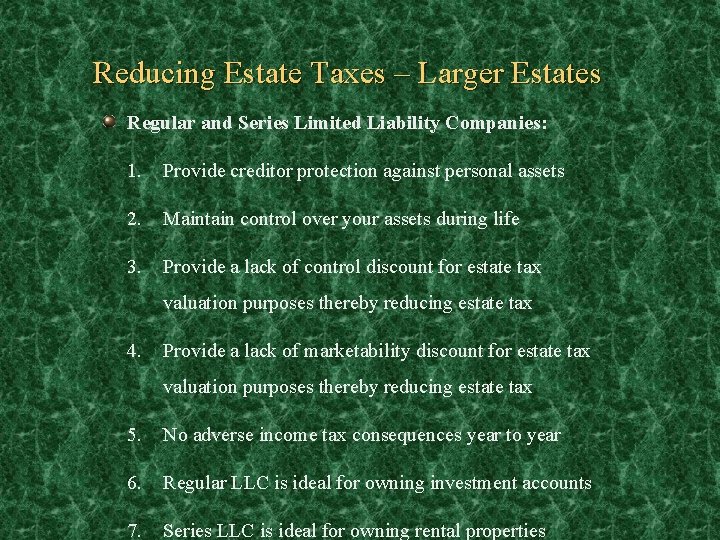 Reducing Estate Taxes – Larger Estates

• Regular and Series Limited Liability Companies:

1. Provide creditor protection against personal assets

2. Maintain control over your assets during life

3. Provide a lack of control discount for estate tax valuation purposes thereby reducing estate tax

4. Provide a lack of marketability discount for estate tax valuation purposes thereby reducing estate tax

5. No adverse income tax consequences year to year

6. Regular LLC is ideal for owning investment accounts

7. Series LLC is ideal for owning rental properties